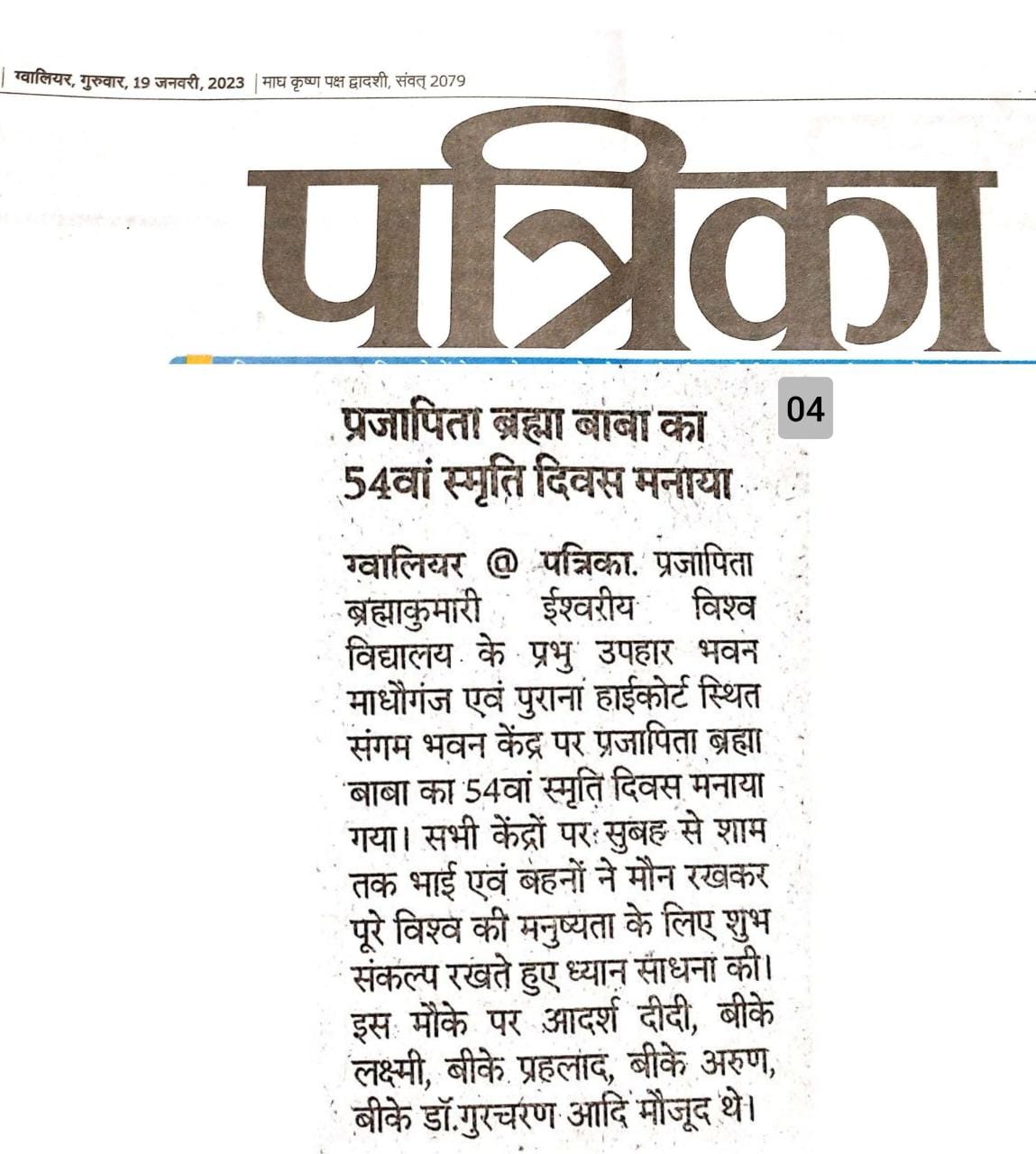 ग्वालियर, गुरुवार, 19 जनवरी, 2023 | माघ कृष्ण पक्ष द्वादशी, संवत् 2079

पत्रिका

04

प्रजापिता ब्रह्मा बाबा का 54वां स्मृति दिवस मनाया

ग्वालियर @ पत्रिका. प्रजापिता ब्रह्माकुमारी ईश्वरीय विश्व विद्यालय के प्रभु उपहार भवन माधौगंज एवं पुराना हाईकोर्ट स्थित संगम भवन केंद्र पर प्रजापिता ब्रह्मा बाबा का 54वां स्मृति दिवस मनाया गया। सभी केंद्रों पर सुबह से शाम तक भाई एवं बहनों ने मौन रखकर पूरे विश्व की मनुष्यता के लिए शुभ संकल्प रखते हुए ध्यान साधना की। इस मौके पर आदर्श दीदी, बीके लक्ष्मी, बीके प्रहलाद, बीके अरुण, बीके डॉ.गुरचरण आदि मौजूद थे।